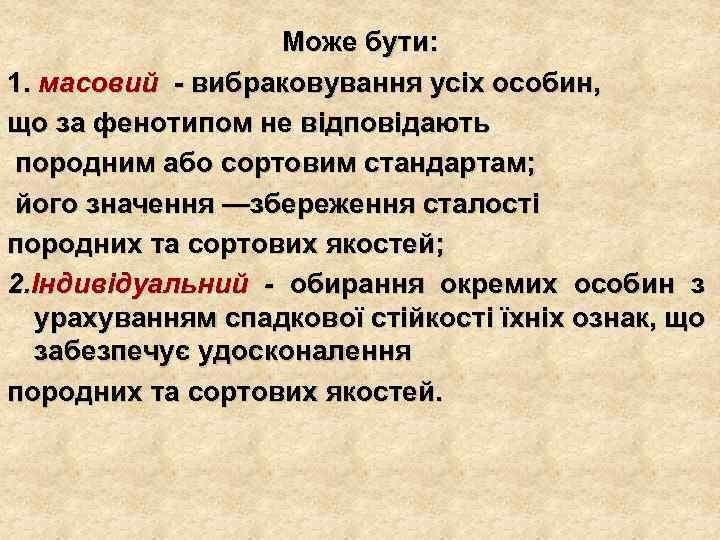 Може бути:

1. масовий - вибраковування усіх особин, що за фенотипом не відповідають породним або сортовим стандартам; його значення —збереження сталості породних та сортових якостей;

2.Індивідуальний - обирання окремих особин з урахуванням спадкової стійкості їхніх ознак, що забезпечує удосконалення породних та сортових якостей.